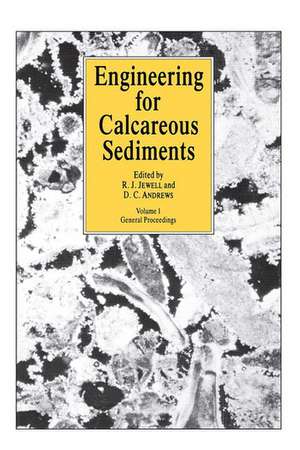 Engineering for Calcareous Sediments

Edited by
R. J. JEWELL and
D. C. ANDREWS

Volume 1
General Proceedings